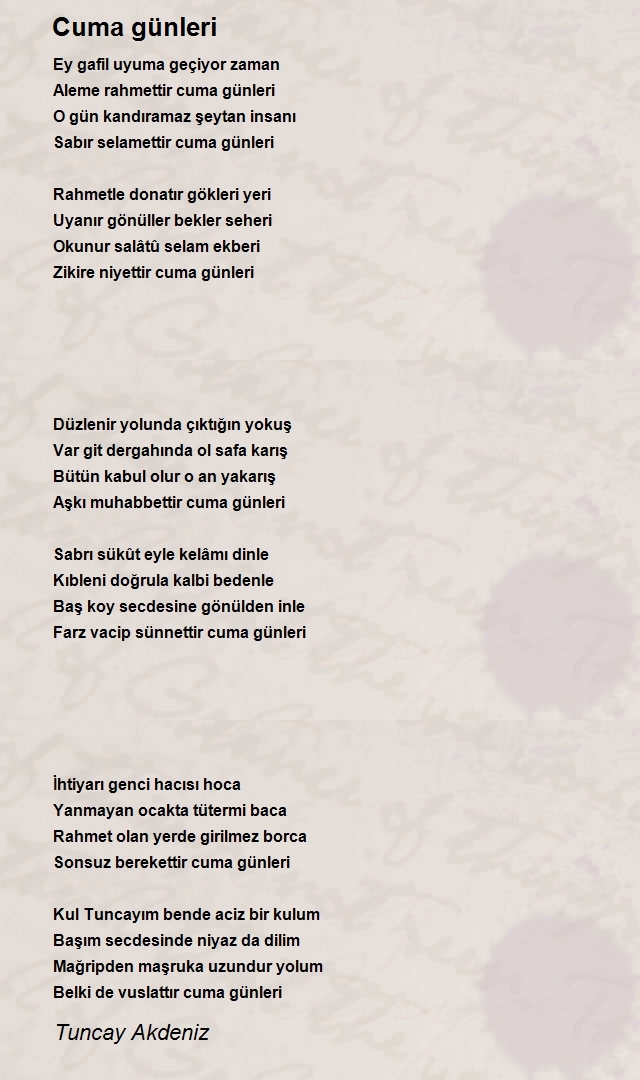 Cuma günleri

Ey gafil uyuma geçiyor zaman
Aleme rahmettir cuma günleri
O gün kandıramaz şeytan insanı
Sabır selamettir cuma günleri

Rahmetle donatır gökleri yeri
Uyanır gönüller bekler seheri
Okunur salâtû selam ekberi
Zikire niyettir cuma günleri

Düzlenir yolunda çıktığın yokuş
Var git dergahında ol safa karış
Bütün kabul olur o an yakarış
Aşkı muhabbettir cuma günleri

Sabrı sükût eyle kelâmı dinle
Kıbleni doğrula kalbi bedenle
Baş koy secdesine gönülden inle
Farz vacip sünnettir cuma günleri

İhtiyarı genci hacısı hoca
Yanmayan ocakta tütermi baca
Rahmet olan yerde girilmez borca
Sonsuz berekettir cuma günleri

Kul Tuncayım bende aciz bir kulum
Başım secdesinde niyaz da dilim
Mağripden maşruka uzundur yolum
Belki de vuslattır cuma günleri

Tuncay Akdeniz